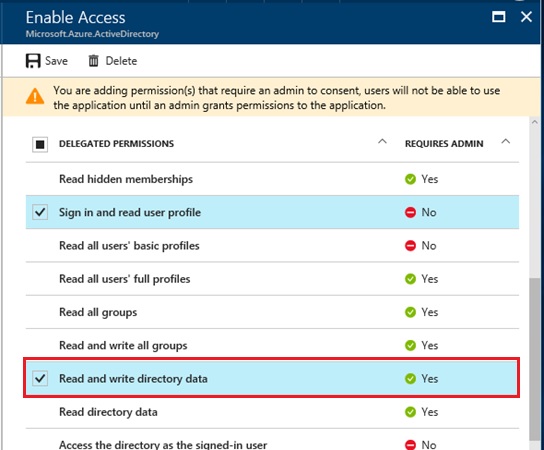 Enable Access
Microsoft.Azure.ActiveDirectory

Save Delete

You are adding permission(s) that require an admin to consent, users will not be able to use the application until an admin grants permissions to the application.

| DELEGATED PERMISSIONS | REQUIRES ADMIN |
|---|---|
| Read hidden memberships | Yes |
| Sign in and read user profile | No |
| Read all users' basic profiles | No |
| Read all users' full profiles | Yes |
| Read all groups | Yes |
| Read and write all groups | Yes |
| Read and write directory data | Yes |
| Read directory data | Yes |
| Access the directory as the signed-in user | No |